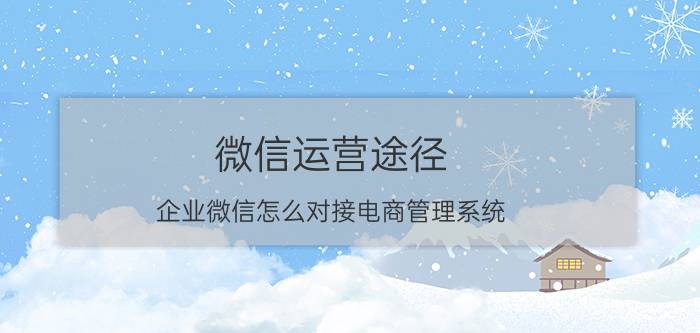 微信运营途径

企业微信怎么对接电商管理系统